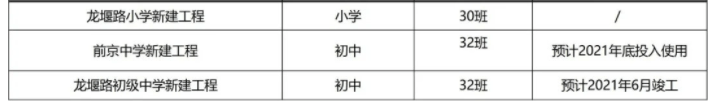 | 龙堰路小学新建工程 | 小学 | 30班 | / |
|---|---|---|---|
| 前京中学新建工程 | 初中 | 32班 | 预计2021年底投入使用 |
| 龙堰路初级中学新建工程 | 初中 | 32班 | 预计2021年6月竣工 |